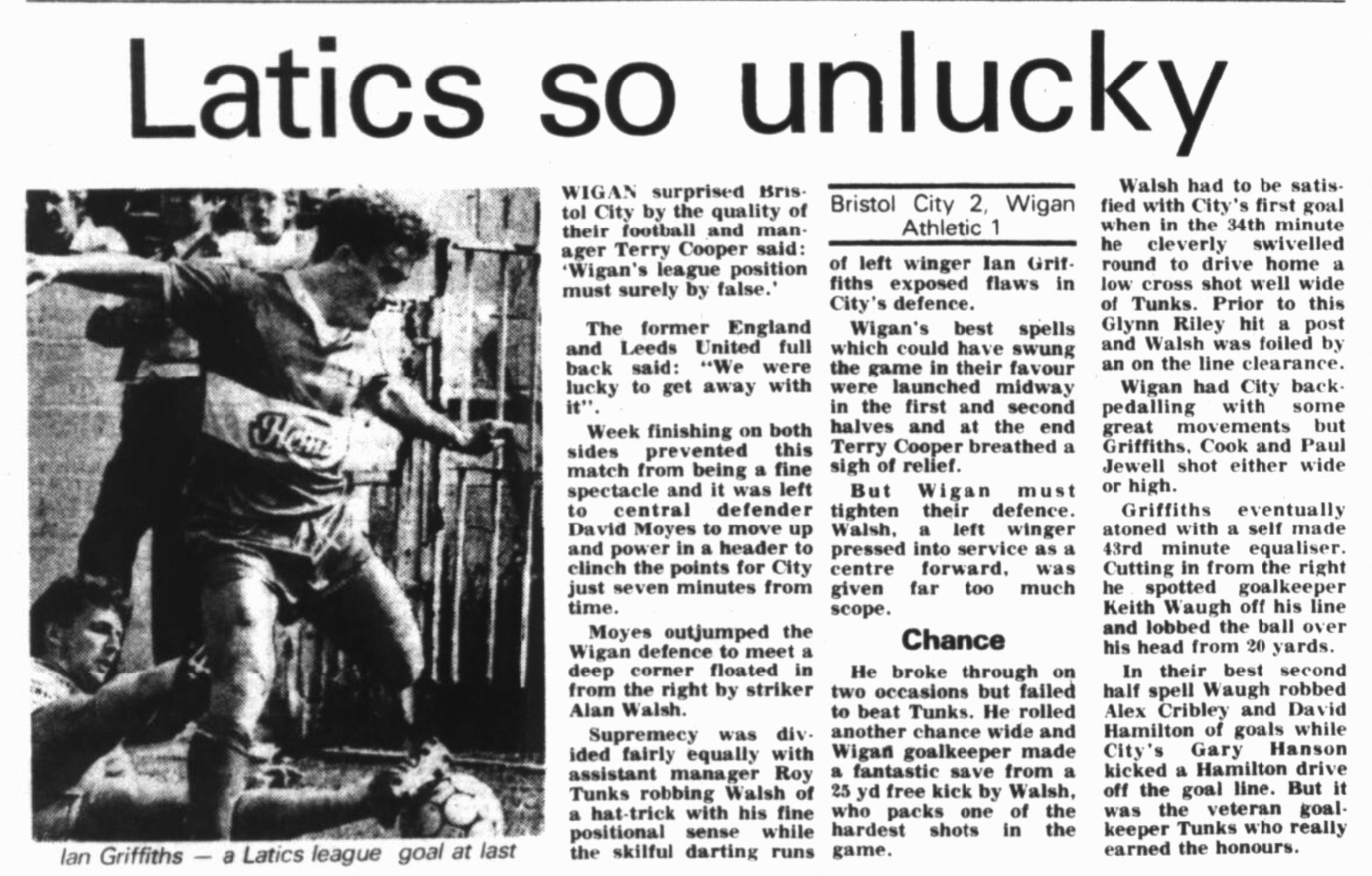 Latics so unlucky

Ian Griffiths — a Latics league goal at last

WIGAN surprised Bristol City by the quality of their football and manager Terry Cooper said: 'Wigan's league position must surely by false.'

The former England and Leeds United full back said: "We were lucky to get away with it".

Week finishing on both sides prevented this match from being a fine spectacle and it was left to central defender David Moyes to move up and power in a header to clinch the points for City just seven minutes from time.

Moyes outjumped the Wigan defence to meet a deep corner floated in from the right by striker Alan Walsh.

Supremecy was divided fairly equally with assistant manager Roy Tunks robbing Walsh of a hat-trick with his fine positional sense while the skilful darting runs

Bristol City 2, Wigan Athletic 1

of left winger Ian Griffiths exposed flaws in City's defence.

Wigan's best spells which could have swung the game in their favour were launched midway in the first and second halves and at the end Terry Cooper breathed a sigh of relief.

But Wigan must tighten their defence. Walsh, a left winger pressed into service as a centre forward, was given far too much scope.

Chance

He broke through on two occasions but failed to beat Tunks. He rolled another chance wide and Wigan goalkeeper made a fantastic save from a 25 yd free kick by Walsh, who packs one of the hardest shots in the game.

Walsh had to be satisfied with City's first goal when in the 34th minute he cleverly swivelled round to drive home a low cross shot well wide of Tunks. Prior to this Glynn Riley hit a post and Walsh was foiled by an on the line clearance.

Wigan had City backpedalling with some great movements but Griffiths, Cook and Paul Jewell shot either wide or high.

Griffiths eventually atoned with a self made 43rd minute equaliser. Cutting in from the right he spotted goalkeeper Keith Waugh off his line and lobbed the ball over his head from 20 yards.

In their best second half spell Waugh robbed Alex Cribley and David Hamilton of goals while City's Gary Hanson kicked a Hamilton drive off the goal line. But it was the veteran goalkeeper Tunks who really earned the honours.